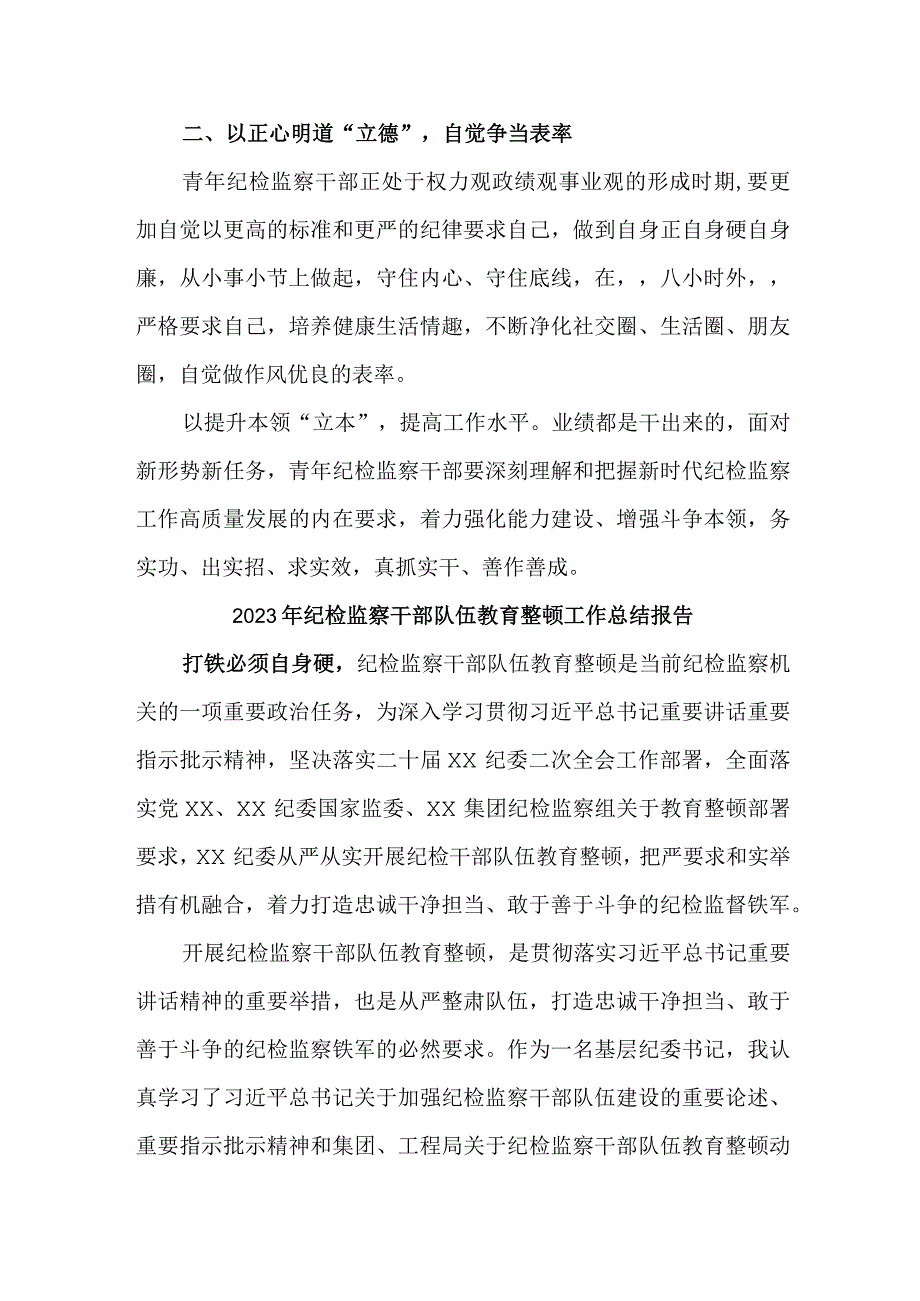 二、以正心明道“立德”，自觉争当表率

青年纪检监察干部正处于权力观政绩观事业观的形成时期,要更加自觉以更高的标准和更严的纪律要求自己，做到自身正自身硬自身廉，从小事小节上做起，守住内心、守住底线，在，，八小时外，，严格要求自己，培养健康生活情趣，不断净化社交圈、生活圈、朋友圈，自觉做作风优良的表率。

以提升本领“立本”，提高工作水平。业绩都是干出来的，面对新形势新任务，青年纪检监察干部要深刻理解和把握新时代纪检监察工作高质量发展的内在要求，着力强化能力建设、增强斗争本领，务实功、出实招、求实效，真抓实干、善作善成。

2023年纪检监察干部队伍教育整顿工作总结报告

打铁必须自身硬，纪检监察干部队伍教育整顿是当前纪检监察机关的一项重要政治任务，为深入学习贯彻习近平总书记重要讲话重要指示批示精神，坚决落实二十届XX纪委二次全会工作部署，全面落实党XX、XX纪委国家监委、XX集团纪检监察组关于教育整顿部署要求，XX纪委从严从实开展纪检干部队伍教育整顿，把严要求和实举措有机融合，着力打造忠诚干净担当、敢于善于斗争的纪检监督铁军。

开展纪检监察干部队伍教育整顿，是贯彻落实习近平总书记重要讲话精神的重要举措，也是从严整肃队伍，打造忠诚干净担当、敢于善于斗争的纪检监察铁军的必然要求。作为一名基层纪委书记，我认真学习了习近平总书记关于加强纪检监察干部队伍建设的重要论述、重要指示批示精神和集团、工程局关于纪检监察干部队伍教育整顿动